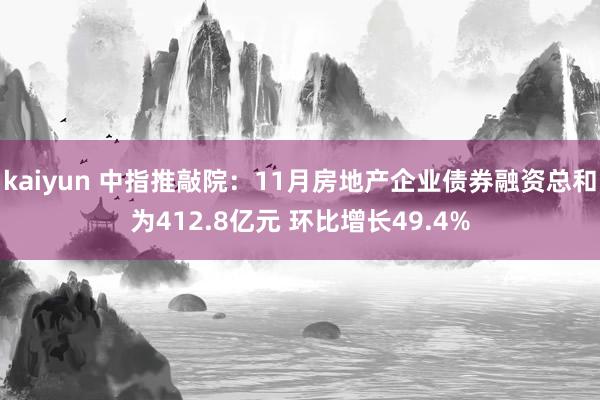 kaiyun 中指推敲院：11月房地产企业债券融资总和为412.8亿元 环比增长49.4%